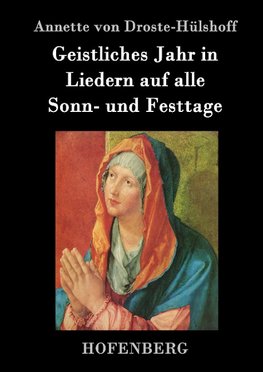 Annette von Droste-Hülshoff

Geistliches Jahr in Liedern auf alle Sonn- und Festtage

HOFENBERG